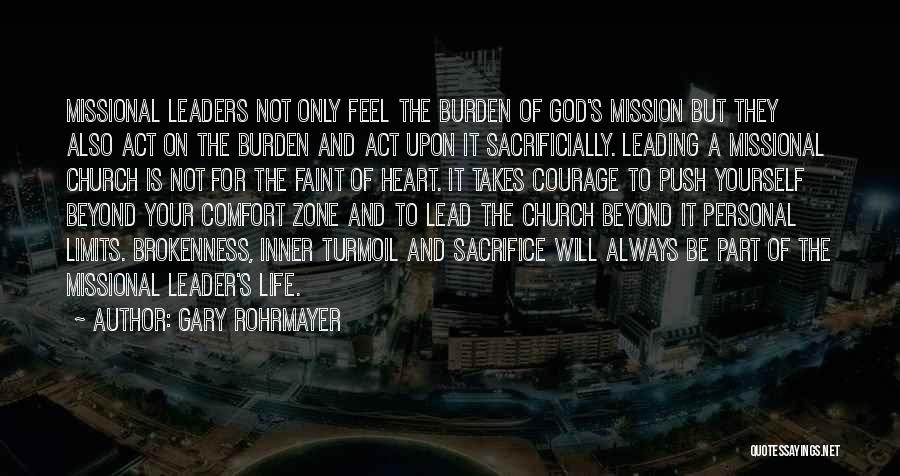 MISSIONAL LEADERS NOT ONLY FEEL THE BURDEN OF GOD'S MISSION BUT THEY ALSO ACT ON THE BURDEN AND ACT UPON IT SACRIFICIALLY. LEADING A MISSIONAL CHURCH IS NOT FOR THE FAINT OF HEART. IT TAKES COURAGE TO PUSH YOURSELF BEYOND YOUR COMFORT ZONE AND TO LEAD THE CHURCH BEYOND IT PERSONAL LIMITS. BROKENNESS, INNER TURMOIL AND SACRIFICE WILL ALWAYS BE PART OF THE MISSIONAL LEADER'S LIFE.

~ AUTHOR: GARY ROHRMAYER

QUOTESSAYINGS.NET